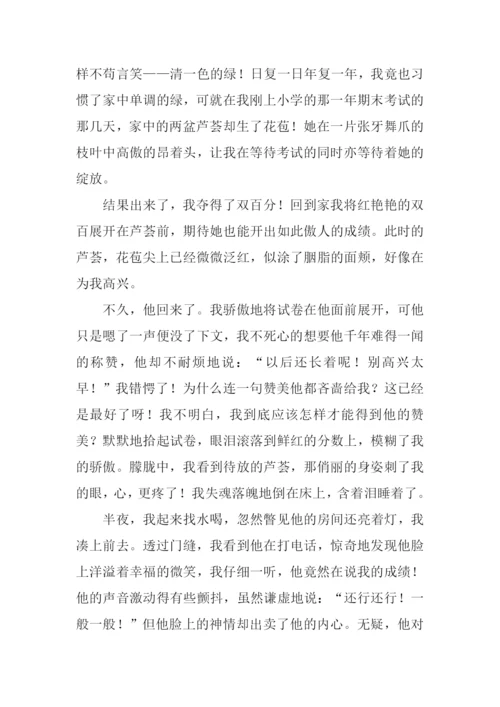 样不苟言笑——清一色的绿！日复一日年复一年，我竟也习惯了家中单调的绿，可就在我刚上小学的那一年期末考试的那几天，家中的两盆芦荟却生了花苞！她在一片张牙舞爪的枝叶中高傲的昂着头，让我在等待考试的同时亦等待着她的绽放。

结果出来了，我夺得了双百分！回到家我将红艳艳的双百展开在芦荟前，期待她也能开出如此傲人的成绩。此时的芦荟，花苞尖上已经微微泛红，似涂了胭脂的面颊，好像在为我高兴。

不久，他回来了。我骄傲地将试卷在他面前展开，可他只是嗯了一声便没了下文，我不死心的想要他千年难得一闻的称赞，他却不耐烦地说：“以后还长着呢！别高兴太早！”我错愕了！为什么连一句赞美他都吝啬给我？这已经是最好了呀！我不明白，我到底应该怎样才能得到他的赞美？默默地拾起试卷，眼泪滚落到鲜红的分数上，模糊了我的骄傲。朦胧中，我看到待放的芦荟，那俏丽的身姿刺了我的眼，心，更疼了！我失魂落魄地倒在床上，含着泪睡着了。

半夜，我起来找水喝，忽然瞥见他的房间还亮着灯，我凑上前去。透过门缝，我看到他在打电话，惊奇地发现他脸上洋溢着幸福的微笑，我仔细一听，他竟然在说我的成绩！他的声音激动得有些颤抖，虽然谦虚地说：“还行还行！一般一般！”但他脸上的神情却出卖了他的内心。无疑，他对